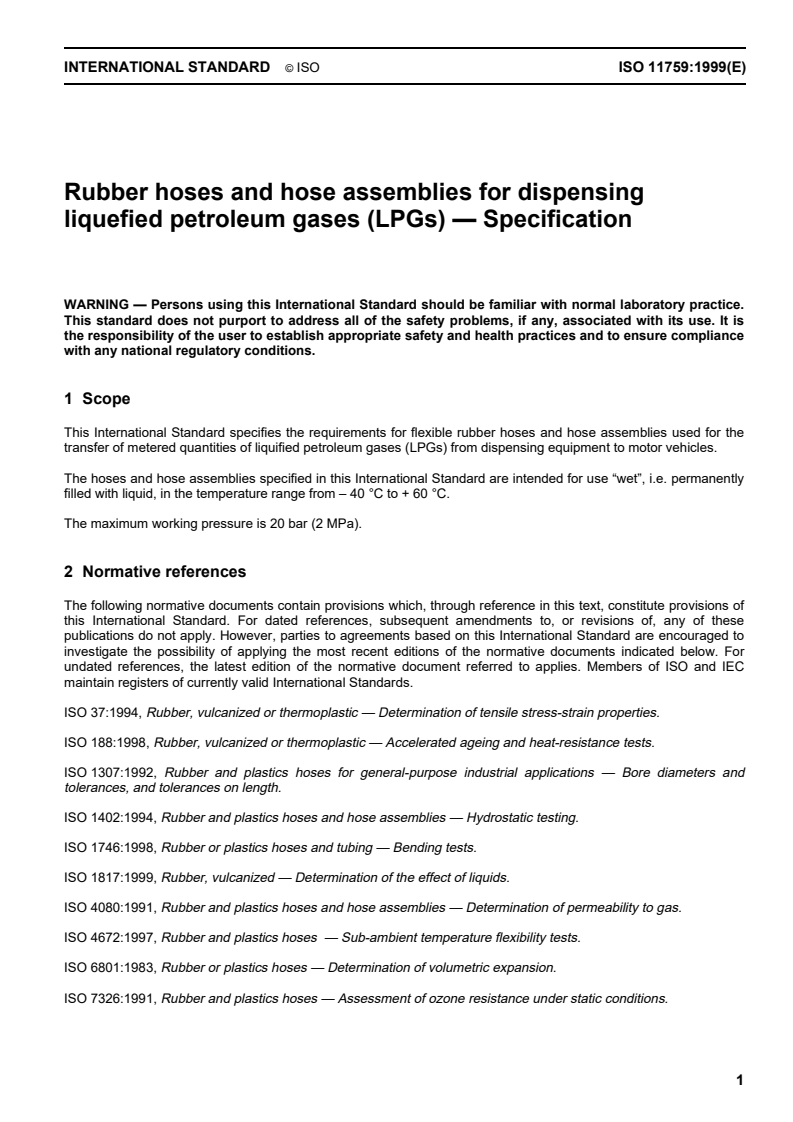 INTERNATIONAL STANDARD © ISO ISO 11759:1999(E)

Rubber hoses and hose assemblies for dispensing liquefied petroleum gases (LPGs) — Specification

WARNING — Persons using this International Standard should be familiar with normal laboratory practice. This standard does not purport to address all of the safety problems, if any, associated with its use. It is the responsibility of the user to establish appropriate safety and health practices and to ensure compliance with any national regulatory conditions.

1 Scope

This International Standard specifies the requirements for flexible rubber hoses and hose assemblies used for the transfer of metered quantities of liquified petroleum gases (LPGs) from dispensing equipment to motor vehicles.

The hoses and hose assemblies specified in this International Standard are intended for use “wet”, i.e. permanently filled with liquid, in the temperature range from – 40 °C to + 60 °C.

The maximum working pressure is 20 bar (2 MPa).

2 Normative references

The following normative documents contain provisions which, through reference in this text, constitute provisions of this International Standard. For dated references, subsequent amendments to, or revisions of, any of these publications do not apply. However, parties to agreements based on this International Standard are encouraged to investigate the possibility of applying the most recent editions of the normative documents indicated below. For undated references, the latest edition of the normative document referred to applies. Members of ISO and IEC maintain registers of currently valid International Standards.

ISO 37:1994, Rubber, vulcanized or thermoplastic — Determination of tensile stress-strain properties.

ISO 188:1998, Rubber, vulcanized or thermoplastic — Accelerated ageing and heat-resistance tests.

ISO 1307:1992, Rubber and plastics hoses for general-purpose industrial applications — Bore diameters and tolerances, and tolerances on length.

ISO 1402:1994, Rubber and plastics hoses and hose assemblies — Hydrostatic testing.

ISO 1746:1998, Rubber or plastics hoses and tubing — Bending tests.

ISO 1817:1999, Rubber, vulcanized — Determination of the effect of liquids.

ISO 4080:1991, Rubber and plastics hoses and hose assemblies — Determination of permeability to gas.

ISO 4672:1997, Rubber and plastics hoses — Sub-ambient temperature flexibility tests.

ISO 6801:1983, Rubber or plastics hoses — Determination of volumetric expansion.

ISO 7326:1991, Rubber and plastics hoses — Assessment of ozone resistance under static conditions.

1